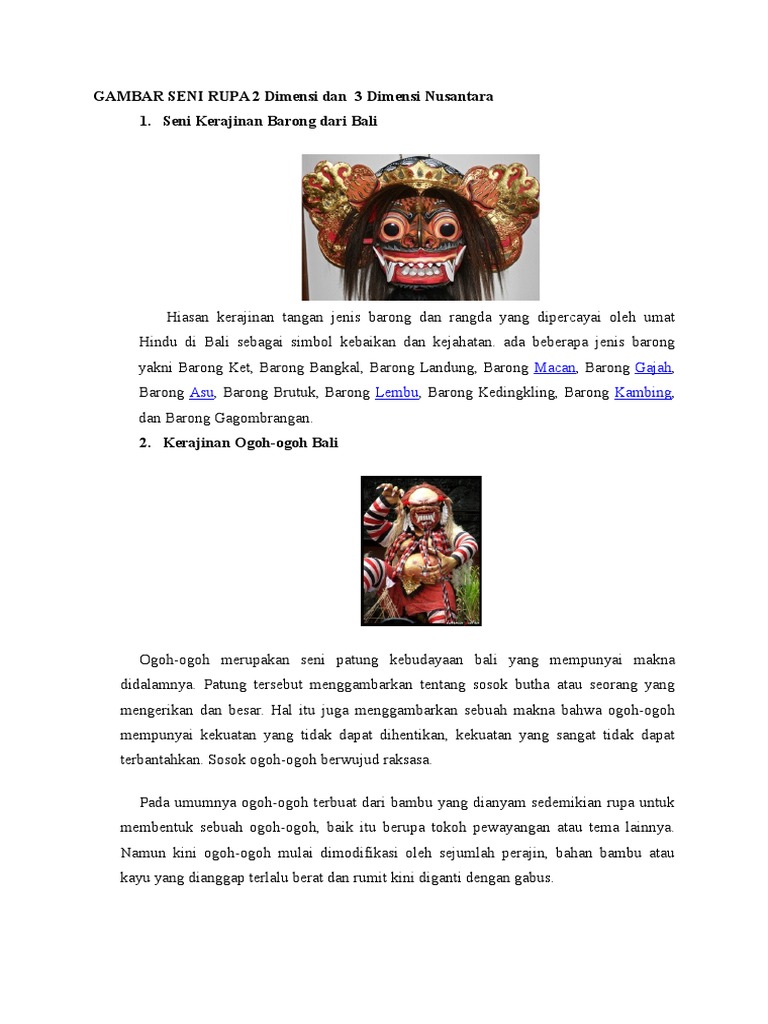 GAMBAR SENI RUPA 2 Dimensi dan 3 Dimensi Nusantara

1. Seni Kerajinan Barong dari Bali

Hiasan kerajinan tangan jenis barong dan rangda yang dipercayai oleh umat Hindu di Bali sebagai simbol kebaikan dan kejahatan. ada beberapa jenis barong yakni Barong Ket, Barong Bangkal, Barong Landung, Barong Macan, Barong Gajah, Barong Asu, Barong Brutuk, Barong Lembu, Barong Kedingkling, Barong Kambing, dan Barong Gagombrangan.

2. Kerajinan Ogoh-ogoh Bali

Ogoh-ogoh merupakan seni patung kebudayaan bali yang mempunyai makna didalamnya. Patung tersebut menggambarkan tentang sosok butha atau seorang yang mengerikan dan besar. Hal itu juga menggambarkan sebuah makna bahwa ogoh-ogoh mempunyai kekuatan yang tidak dapat dihentikan, kekuatan yang sangat tidak dapat terbantahkan. Sosok ogoh-ogoh berwujud raksasa.

Pada umumnya ogoh-ogoh terbuat dari bambu yang dianyam sedemikian rupa untuk membentuk sebuah ogoh-ogoh, baik itu berupa tokoh pewayangan atau tema lainnya. Namun kini ogoh-ogoh mulai dimodifikasi oleh sejumlah perajin, bahan bambu atau kayu yang dianggap terlalu berat dan rumit kini diganti dengan gabus.